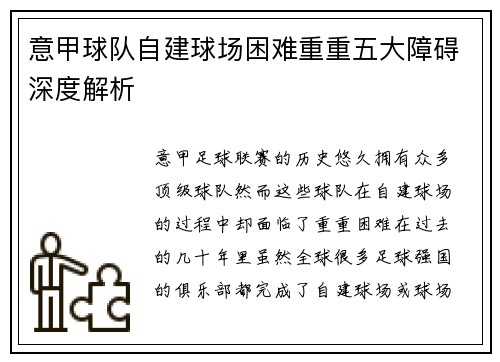 意甲球队自建球场困难重重五大障碍深度解析

意甲足球联赛的历史悠久拥有众多顶级球队然而这些球队在自建球场的过程中却面临了重重困难在过去的几十年里虽然全球很多足球强国的俱乐部都完成了自建球场或球场